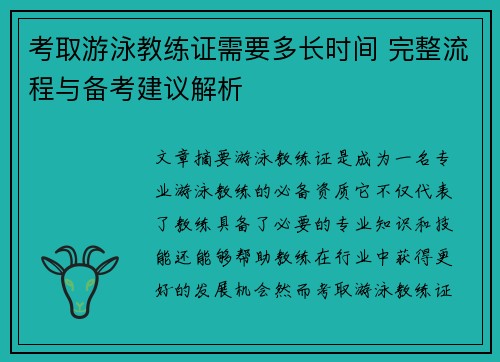 考取游泳教练证需要多长时间 完整流程与备考建议解析

文章摘要游泳教练证是成为一名专业游泳教练的必备资质它不仅代表了教练具备了必要的专业知识和技能还能够帮助教练在行业中获得更好的发展机会然而考取游泳教练证